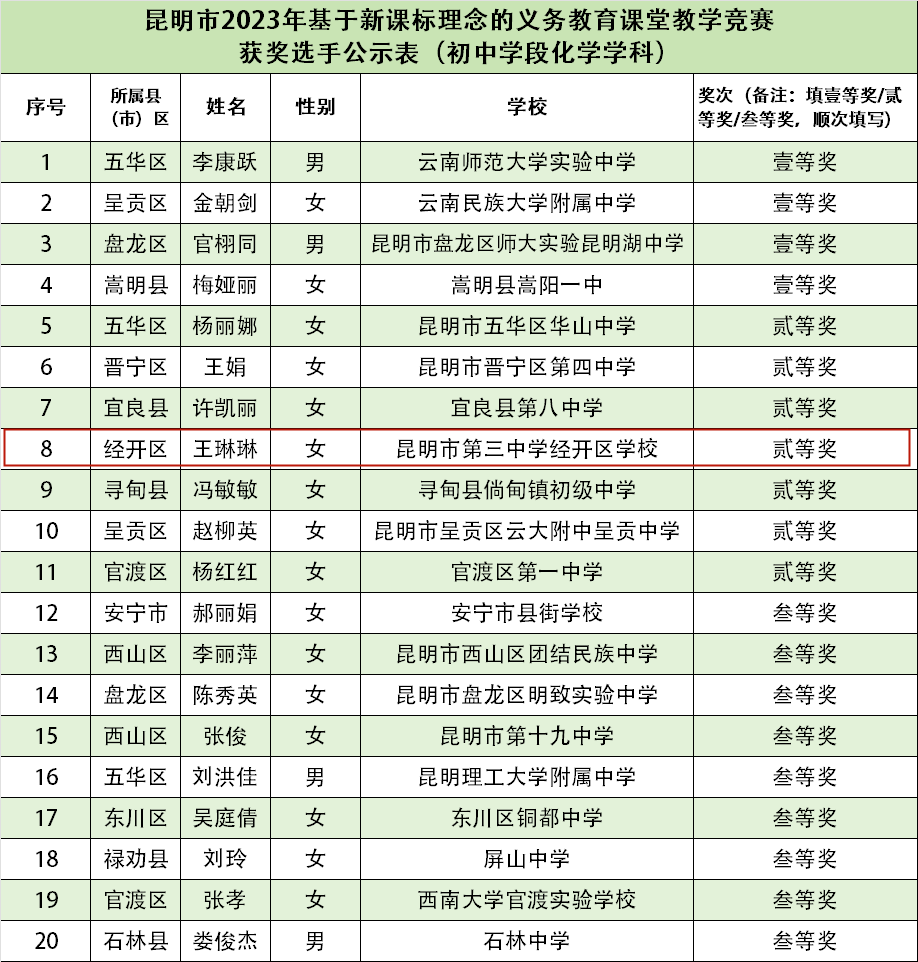 昆明市2023年基于新课标理念的义务教育课堂教学竞赛
获奖选手公示表（初中学段化学学科）

| 序号 | 所属县（市）区 | 姓名 | 性别 | 学校 | 奖次（备注：填壹等奖/贰等奖/叁等奖，顺次填写） |
|---|---|---|---|---|---|
| 1 | 五华区 | 李康跃 | 男 | 云南师范大学实验中学 | 壹等奖 |
| 2 | 呈贡区 | 金朝剑 | 女 | 云南民族大学附属中学 | 壹等奖 |
| 3 | 盘龙区 | 官栩同 | 男 | 昆明市盘龙区师大实验昆明湖中学 | 壹等奖 |
| 4 | 嵩明县 | 梅娅丽 | 女 | 嵩明县嵩阳一中 | 壹等奖 |
| 5 | 五华区 | 杨丽娜 | 女 | 昆明市五华区华山中学 | 贰等奖 |
| 6 | 晋宁区 | 王娟 | 女 | 昆明市晋宁区第四中学 | 贰等奖 |
| 7 | 宜良县 | 许凯丽 | 女 | 宜良县第八中学 | 贰等奖 |
| 8 | 经开区 | 王琳琳 | 女 | 昆明市第三中学经开区学校 | 贰等奖 |
| 9 | 寻甸县 | 冯敏敏 | 女 | 寻甸县倘甸镇初级中学 | 贰等奖 |
| 10 | 呈贡区 | 赵柳英 | 女 | 昆明市呈贡区云大附中呈贡中学 | 贰等奖 |
| 11 | 官渡区 | 杨红红 | 女 | 官渡区第一中学 | 贰等奖 |
| 12 | 安宁市 | 郝丽娟 | 女 | 安宁市县街学校 | 叁等奖 |
| 13 | 西山区 | 李丽萍 | 女 | 昆明市西山区团结民族中学 | 叁等奖 |
| 14 | 盘龙区 | 陈秀英 | 女 | 昆明市盘龙区明致实验中学 | 叁等奖 |
| 15 | 西山区 | 张俊 | 女 | 昆明市第十九中学 | 叁等奖 |
| 16 | 五华区 | 刘洪佳 | 男 | 昆明理工大学附属中学 | 叁等奖 |
| 17 | 东川区 | 吴庭倩 | 女 | 东川区铜都中学 | 叁等奖 |
| 18 | 禄劝县 | 刘玲 | 女 | 屏山中学 | 叁等奖 |
| 19 | 官渡区 | 张孝 | 女 | 西南大学官渡实验学校 | 叁等奖 |
| 20 | 石林县 | 娄俊杰 | 男 | 石林中学 | 叁等奖 |